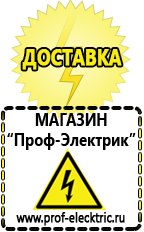 ДОСТАВКА

МАГАЗИН
“Проф-Электрик”

www.prof-electric.ru